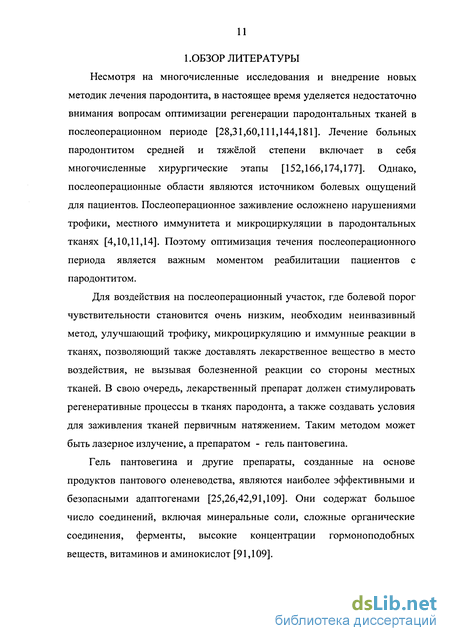 11

1.ОБЗОР ЛИТЕРАТУРЫ

Несмотря на многочисленные исследования и внедрение новых методик лечения пародонтита, в настоящее время уделяется недостаточно внимания вопросам оптимизации регенерации пародонтальных тканей в послеоперационном периоде [28,31,60,111,144,181]. Лечение больных пародонтитом средней и тяжёлой степени включает в себя многочисленные хирургические этапы [152,166,174,177]. Однако, послеоперационные области являются источником болевых ощущений для пациентов. Послеоперационное заживление осложнено нарушениями трофики, местного иммунитета и микроциркуляции в пародонтальных тканях [4,10,11,14]. Поэтому оптимизация течения послеоперационного периода является важным моментом реабилитации пациентов с пародонтитом.

Для воздействия на послеоперационный участок, где болевой порог чувствительности становится очень низким, необходим неинвазивный метод, улучшающий трофику, микроциркуляцию и иммунные реакции в тканях, позволяющий также доставлять лекарственное вещество в место воздействия, не вызывая болезненной реакции со стороны местных тканей. В свою очередь, лекарственный препарат должен стимулировать регенеративные процессы в тканях пародонта, а также создавать условия для заживления тканей первичным натяжением. Таким методом может быть лазерное излучение, а препаратом - гель пантовегина.

Гель пантовегина и другие препараты, созданные на основе продуктов пантового оленеводства, являются наиболее эффективными и безопасными адаптогенами [25,26,42,91,109]. Они содержат большое число соединений, включая минеральные соли, сложные органические соединения, ферменты, высокие концентрации гормоноподобных веществ, витаминов и аминокислот [91,109].

dsLib.net
библиотека диссертаций